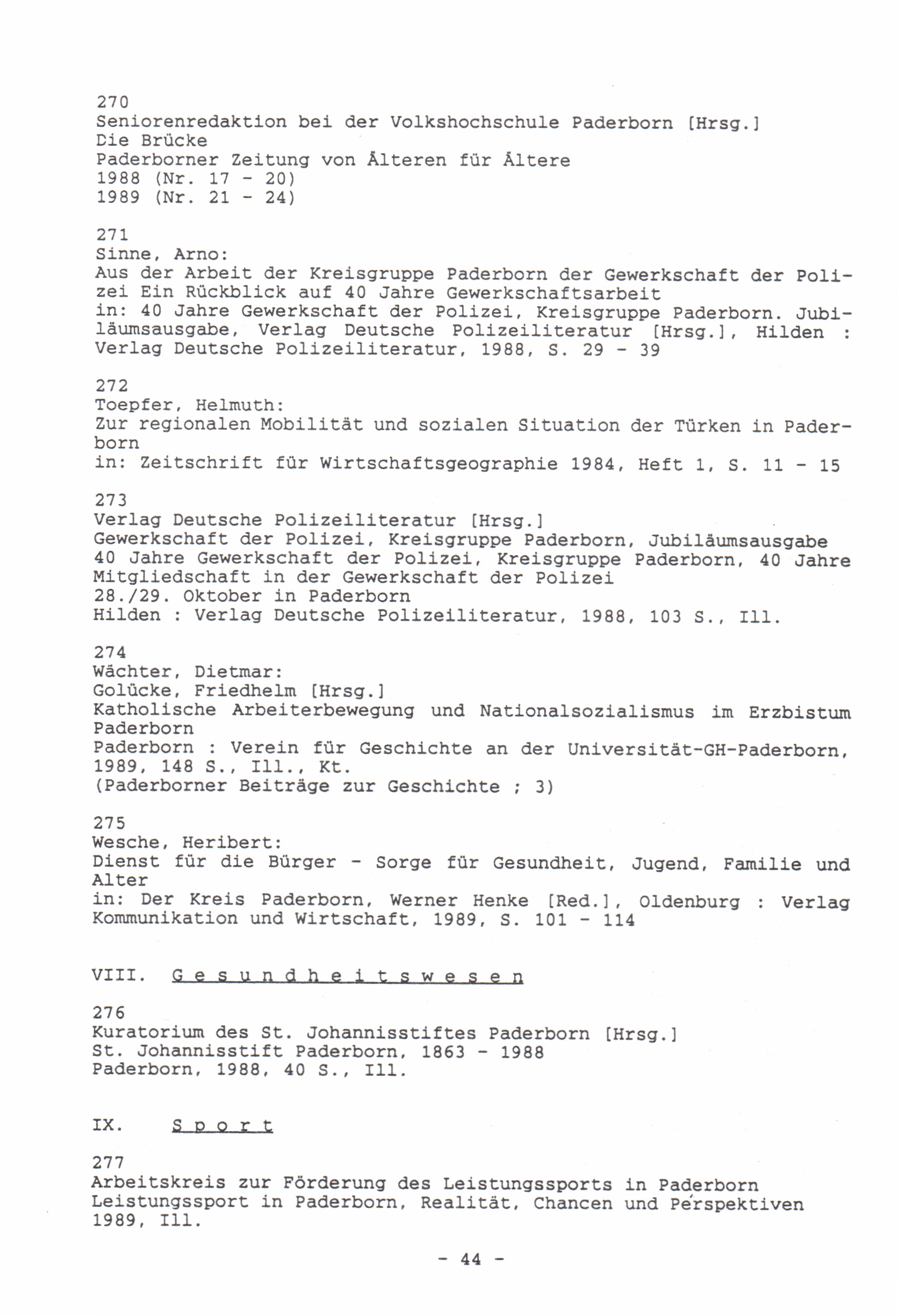 270
Seniorenredaktion bei der Volkshochschule Paderborn [Hrsg.]
Die Brücke
Paderborner Zeitung von Älteren für Ältere
1988 (Nr. 17 - 20)
1989 (Nr. 21 - 24)

271
Sinne, Arno:
Aus der Arbeit der Kreisgruppe Paderborn der Gewerkschaft der Polizei Ein Rückblick auf 40 Jahre Gewerkschaftsarbeit
in: 40 Jahre Gewerkschaft der Polizei, Kreisgruppe Paderborn. Jubiläumsausgabe, Verlag Deutsche Polizeiliteratur [Hrsg.], Hilden : Verlag Deutsche Polizeiliteratur, 1988, S. 29 - 39

272
Toepfer, Helmuth:
Zur regionalen Mobilität und sozialen Situation der Türken in Paderborn
in: Zeitschrift für Wirtschaftsgeographie 1984, Heft 1, S. 11 - 15

273
Verlag Deutsche Polizeiliteratur [Hrsg.]
Gewerkschaft der Polizei, Kreisgruppe Paderborn, Jubiläumsausgabe
40 Jahre Gewerkschaft der Polizei, Kreisgruppe Paderborn, 40 Jahre Mitgliedschaft in der Gewerkschaft der Polizei
28./29. Oktober in Paderborn
Hilden : Verlag Deutsche Polizeiliteratur, 1988, 103 S., Ill.

274
Wächter, Dietmar:
Golücke, Friedhelm [Hrsg.]
Katholische Arbeiterbewegung und Nationalsozialismus im Erzbistum Paderborn
Paderborn : Verein für Geschichte an der Universität-GH-Paderborn, 1989, 148 S., Ill., Kt.
(Paderborner Beiträge zur Geschichte ; 3)

275
Wesche, Heribert:
Dienst für die Bürger - Sorge für Gesundheit, Jugend, Familie und Alter
in: Der Kreis Paderborn, Werner Henke [Red.], Oldenburg : Verlag Kommunikation und Wirtschaft, 1989, S. 101 - 114

VIII. Gesundheitswesen

276
Kuratorium des St. Johannisstiftes Paderborn [Hrsg.]
St. Johannisstift Paderborn, 1863 - 1988
Paderborn, 1988, 40 S., Ill.

IX. Sport

277
Arbeitskreis zur Förderung des Leistungssports in Paderborn
Leistungssport in Paderborn, Realität, Chancen und Perspektiven
1989, Ill.

- 44 -